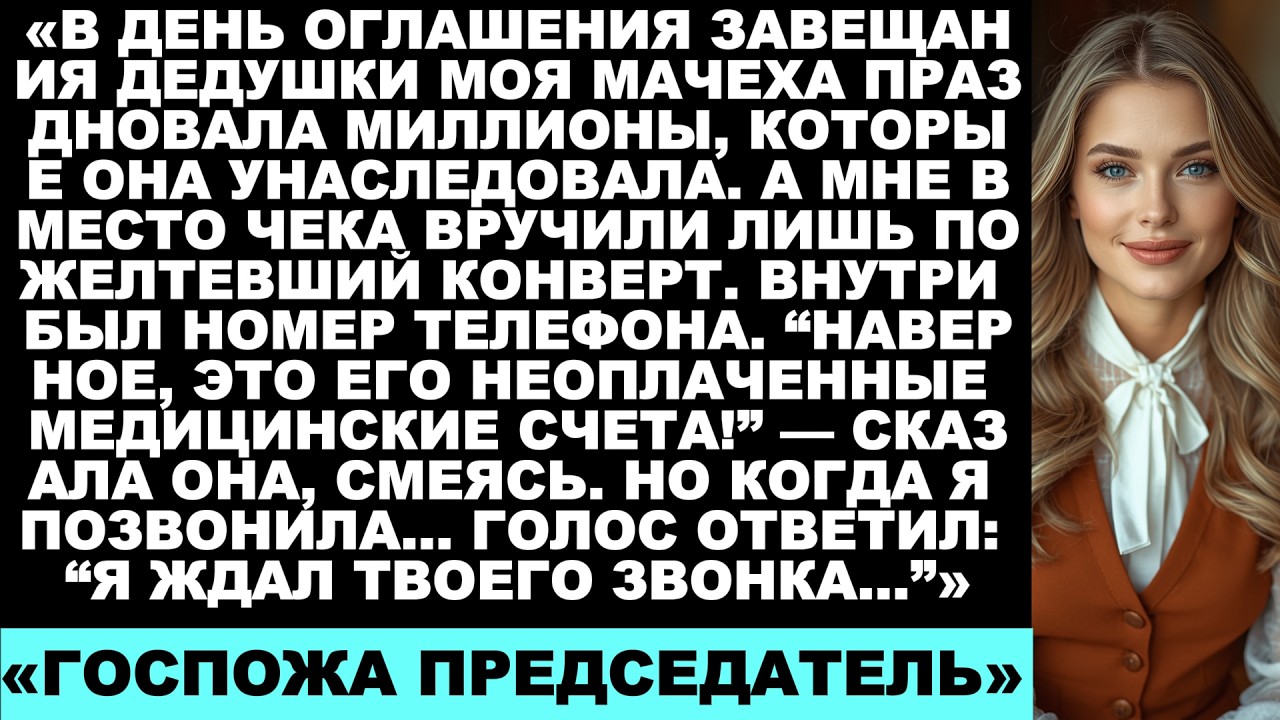 «В ДЕНЬ ОГЛАШЕНИЯ ЗАВЕЩАН ИЯ ДЕДУШКИ МОЯ МАЧЕХА ПРАЗ ДНОВАЛА МИЛЛИОНЫ, КОТОРЫ Е ОНА УНАСЛЕДОВАЛА. А МНЕ В МЕСТО ЧЕКА ВРУЧИЛИ ЛИШЬ ПО ЖЕЛТЕВШИЙ КОНВЕРТ. ВНУТРИ БЫЛ НОМЕР ТЕЛЕФОНА. “НАВЕР НОЕ, ЭТО ЕГО НЕОПЛАЧЕННЫЕ МЕДИЦИНСКИЕ СЧЕТА!” — СКАЗ АЛА ОНА, СМЕЯСЬ. НО КОГДА Я ПОЗВОНИЛА... ГОЛОС ОТВЕТИЛ: “Я ЖДАЛ ТВОЕГО ЗВОНКА...”»

«ГОСПОЖА ПРЕДСЕДАТЕЛЬ»